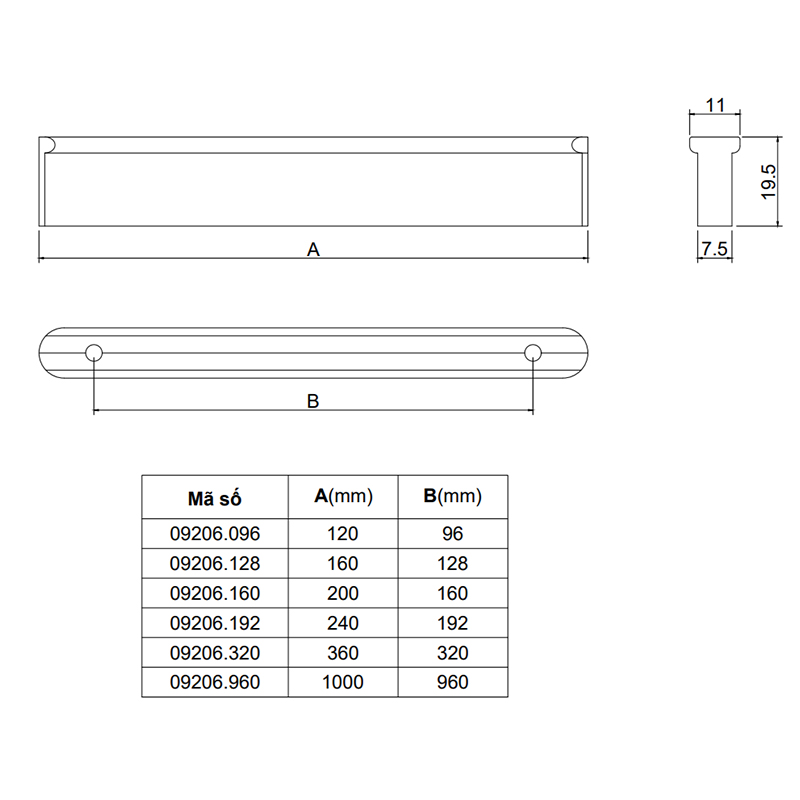 11

19.5

7.5

A

B

| Mã số | A(mm) | B(mm) |
|---|---|---|
| 09206.096 | 120 | 96 |
| 09206.128 | 160 | 128 |
| 09206.160 | 200 | 160 |
| 09206.192 | 240 | 192 |
| 09206.320 | 360 | 320 |
| 09206.960 | 1000 | 960 |